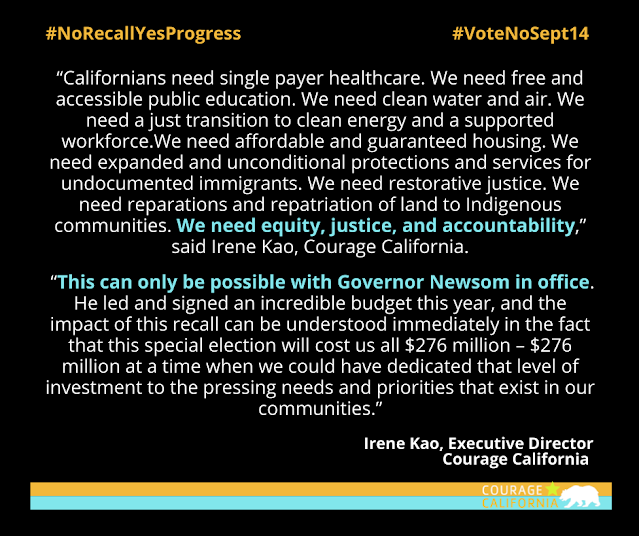 #NoRecallYesProgress #VoteNoSept14

"Californians need single payer healthcare. We need free and accessible public education. We need clean water and air. We need a just transition to clean energy and a supported workforce.We need affordable and guaranteed housing. We need expanded and unconditional protections and services for undocumented immigrants. We need restorative justice. We need reparations and repatriation of land to Indigenous communities. We need equity, justice, and accountability," said Irene Kao, Courage California.

"This can only be possible with Governor Newsom in office. He led and signed an incredible budget this year, and the impact of this recall can be understood immediately in the fact that this special election will cost us all $276 million – $276 million at a time when we could have dedicated that level of investment to the pressing needs and priorities that exist in our communities."

Irene Kao, Executive Director
Courage California

COURAGE
CALIFORNIA